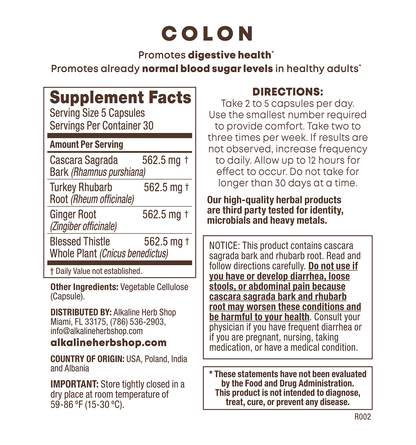 COLON

Promotes digestive health*
Promotes already normal blood sugar levels in healthy adults*

Supplement Facts
Serving Size 5 Capsules
Servings Per Container 30

| Amount Per Serving | |
|---|---|
| Cascara Sagrada Bark (Rhamnus purshiana) | 562.5 mg † |
| Turkey Rhubarb Root (Rheum officinale) | 562.5 mg † |
| Ginger Root (Zingiber officinale) | 562.5 mg † |
| Blessed Thistle Whole Plant (Cnicus benedictus) | 562.5 mg † |

† Daily Value not established.

Other Ingredients: Vegetable Cellulose (Capsule).

DISTRIBUTED BY: Alkaline Herb Shop Miami, FL 33175, (786) 536-2903, info@alkalineherbshop.com

alkalineherbshop.com

COUNTRY OF ORIGIN: USA, Poland, India and Albania

IMPORTANT: Store tightly closed in a dry place at room temperature of 59-86 °F (15-30 °C).

DIRECTIONS:
Take 2 to 5 capsules per day. Use the smallest number required to provide comfort. Take two to three times per week. If results are not observed, increase frequency to daily. Allow up to 12 hours for effect to occur. Do not take for longer than 30 days at a time.

Our high-quality herbal products are third party tested for identity, microbials and heavy metals.

NOTICE: This product contains cascara sagrada bark and rhubarb root. Read and follow directions carefully. Do not use if you have or develop diarrhea, loose stools, or abdominal pain because cascara sagrada bark and rhubarb root may worsen these conditions and be harmful to your health. Consult your physician if you have frequent diarrhea or if you are pregnant, nursing, taking medication, or have a medical condition.

* These statements have not been evaluated by the Food and Drug Administration. This product is not intended to diagnose, treat, cure, or prevent any disease.

R002